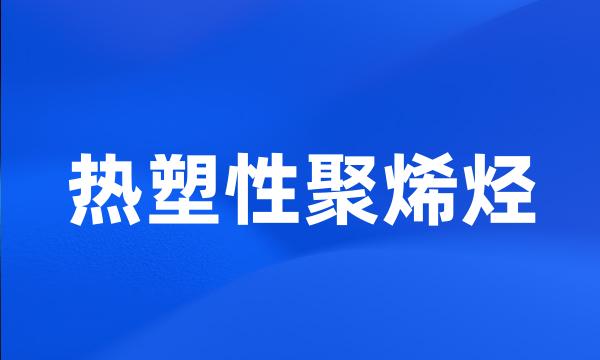 热塑性聚烯烃